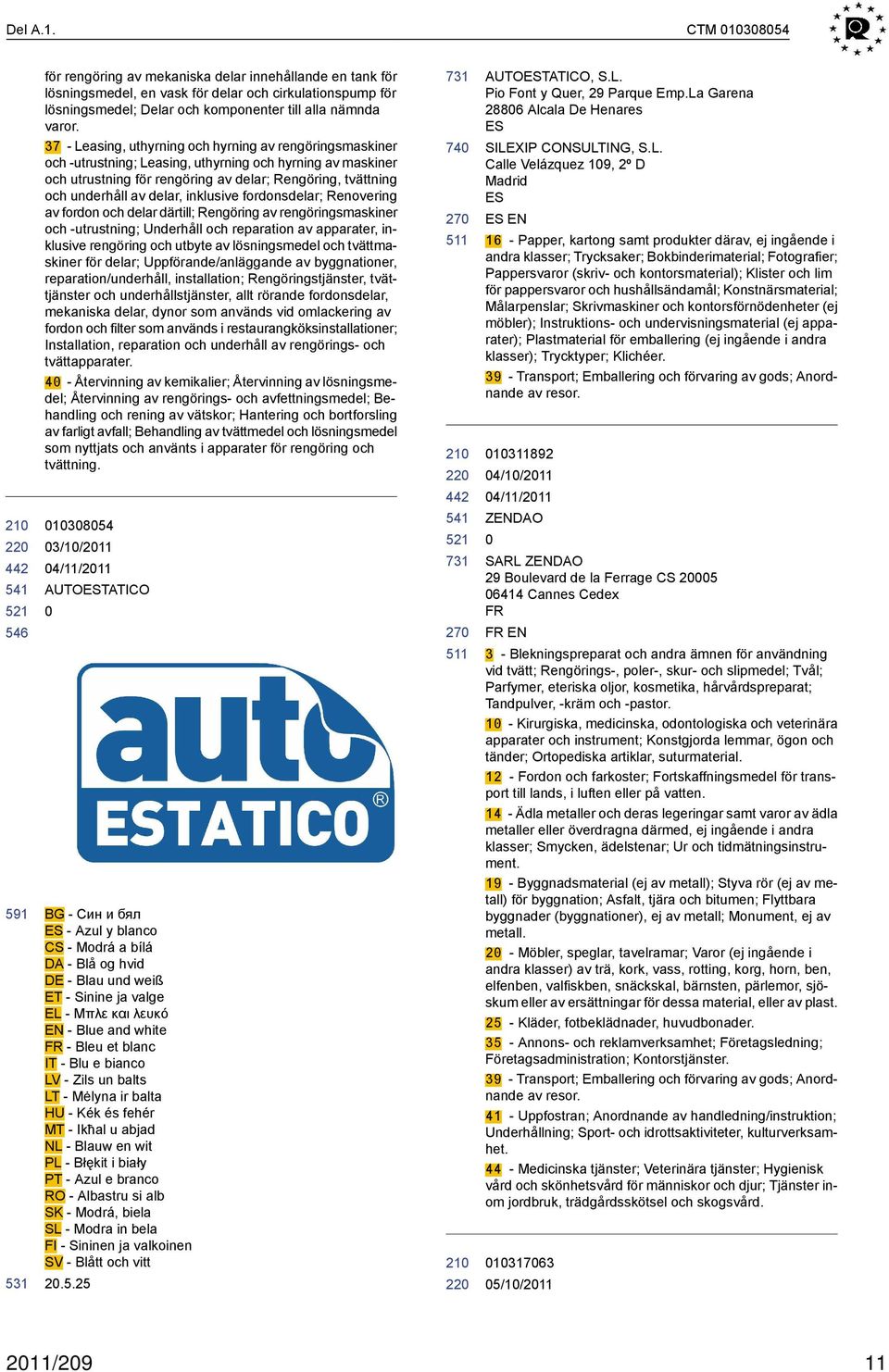 Del A.1.

CTM 010308054

för rengöring av mekaniska delar innehållande en tank för lösningsmedel, en vask för delar och cirkulationspump för lösningsmedel; Delar och komponenter till alla nämnda varor.

37 - Leasing, uthyrning och hyrning av rengöringsmaskiner och -utrustning; Leasing, uthyrning och hyrning av maskiner och utrustning för rengöring av delar; Rengöring, tvättning och underhåll av delar, inklusive fordonsdelar; Renovering av fordon och delar därtill; Rengöring av rengöringsmaskiner och -utrustning; Underhåll och reparation av apparater, inklusive rengöring och utbyte av lösningsmedel och tvättmaskiner för delar; Uppförande/anläggande av byggnationer, reparation/underhåll, installation; Rengöringstjänster, tvättjänster och underhållstjänster, allt rörande fordonsdelar, mekaniska delar, dynor som används vid omlackering av fordon och filter som används i restaurangköksinstallationer; Installation, reparation och underhåll av rengörings- och tvättapparater.

40 - Återvinning av kemikalier; Återvinning av lösningsmedel; Återvinning av rengörings- och avfettningsmedel; Behandling och rening av vätskor; Hantering och bortforsling av farligt avfall; Behandling av tvättmedel och lösningsmedel som nyttjats och använts i apparater för rengöring och tvättning.

210 010308054
220 03/10/2011
442 04/11/2011
541 AUTOESTATICO
521 0
546

auto ESTATICO ®

591 BG - Син и бял
ES - Azul y blanco
CS - Modrá a bílá
DA - Blå og hvid
DE - Blau und weiß
ET - Sinine ja valge
EL - Μπλε και λευκό
EN - Blue and white
FR - Bleu et blanc
IT - Blu e bianco
LV - Zils un balts
LT - Mėlyna ir balta
HU - Kék és fehér
MT - Ikħal u abjad
NL - Blauw en wit
PL - Błękit i biały
PT - Azul e branco
RO - Albastru si alb
SK - Modrá, biela
SL - Modra in bela
FI - Sininen ja valkoinen
SV - Blått och vitt
531 20.5.25

731 AUTOESTATICO, S.L.
Pio Font y Quer, 29 Parque Emp.La Garena
28806 Alcala De Henares
ES
740 SILEXIP CONSULTING, S.L.
Calle Velázquez 109, 2º D
Madrid
ES
270 ES EN
511 16 - Papper, kartong samt produkter därav, ej ingående i andra klasser; Trycksaker; Bokbinderimaterial; Fotografier; Pappersvaror (skriv- och kontorsmaterial); Klister och lim för pappersvaror och hushållsändamål; Konstnärsmaterial; Målarpenslar; Skrivmaskiner och kontorsförnödenheter (ej möbler); Instruktions- och undervisningsmaterial (ej apparater); Plastmaterial för emballering (ej ingående i andra klasser); Trycktyper; Klichéer.

39 - Transport; Emballering och förvaring av gods; Anordnande av resor.

210 010311892
220 04/10/2011
442 04/11/2011
541 ZENDAO
521 0
731 SARL ZENDAO
29 Boulevard de la Ferrage CS 20005
06414 Cannes Cedex
FR
270 FR EN
511 3 - Blekningspreparat och andra ämnen för användning vid tvätt; Rengörings-, poler-, skur- och slipmedel; Tvål; Parfymer, eteriska oljor, kosmetika, hårvårdspreparat; Tandpulver, -kräm och -pastor.

10 - Kirurgiska, medicinska, odontologiska och veterinära apparater och instrument; Konstgjorda lemmar, ögon och tänder; Ortopediska artiklar, suturmaterial.

12 - Fordon och farkoster; Fortskaffningsmedel för transport till lands, i luften eller på vatten.

14 - Ädla metaller och deras legeringar samt varor av ädla metaller eller överdragna därmed, ej ingående i andra klasser; Smycken, ädelstenar; Ur och tidmätningsinstrument.

19 - Byggnadsmaterial (ej av metall); Styva rör (ej av metall) för byggnation; Asfalt, tjära och bitumen; Flyttbara byggnader (byggnationer), ej av metall; Monument, ej av metall.

20 - Möbler, speglar, tavelramar; Varor (ej ingående i andra klasser) av trä, kork, vass, rotting, korg, horn, ben, elfenben, valfiskben, snäckskal, bärnsten, pärlemor, sjöskum eller av ersättningar för dessa material, eller av plast.

25 - Kläder, fotbeklädnader, huvudbonader.

35 - Annons- och reklamverksamhet; Företagsledning; Företagsadministration; Kontorstjänster.

39 - Transport; Emballering och förvaring av gods; Anordnande av resor.

41 - Uppfostran; Anordnande av handledning/instruktion; Underhållning; Sport- och idrottsaktiviteter, kulturverksamhet.

44 - Medicinska tjänster; Veterinära tjänster; Hygienisk vård och skönhetsvård för människor och djur; Tjänster inom jordbruk, trädgårdsskötsel och skogsvård.

210 010317063
220 05/10/2011

2011/209

11